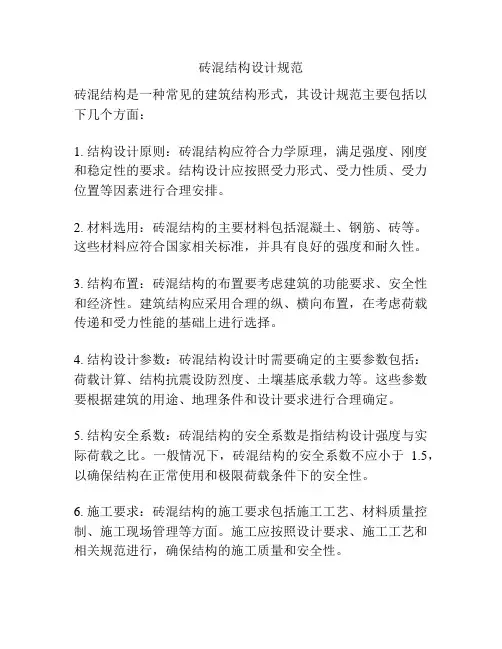 砖混结构设计规范

砖混结构是一种常见的建筑结构形式，其设计规范主要包括以下几个方面：

1. 结构设计原则：砖混结构应符合力学原理，满足强度、刚度和稳定性的要求。结构设计应按照受力形式、受力性质、受力位置等因素进行合理安排。

2. 材料选用：砖混结构的主要材料包括混凝土、钢筋、砖等。这些材料应符合国家相关标准，并具有良好的强度和耐久性。

3. 结构布置：砖混结构的布置要考虑建筑的功能要求、安全性和经济性。建筑结构应采用合理的纵、横向布置，在考虑荷载传递和受力性能的基础上进行选择。

4. 结构设计参数：砖混结构设计时需要确定的主要参数包括：荷载计算、结构抗震设防烈度、土壤基底承载力等。这些参数要根据建筑的用途、地理条件和设计要求进行合理确定。

5. 结构安全系数：砖混结构的安全系数是指结构设计强度与实际荷载之比。一般情况下，砖混结构的安全系数不应小于 1.5，以确保结构在正常使用和极限荷载条件下的安全性。

6. 施工要求：砖混结构的施工要求包括施工工艺、材料质量控制、施工现场管理等方面。施工应按照设计要求、施工工艺和相关规范进行，确保结构的施工质量和安全性。